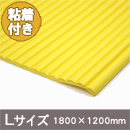 粘着付き

Lサイズ 1800×1200mm